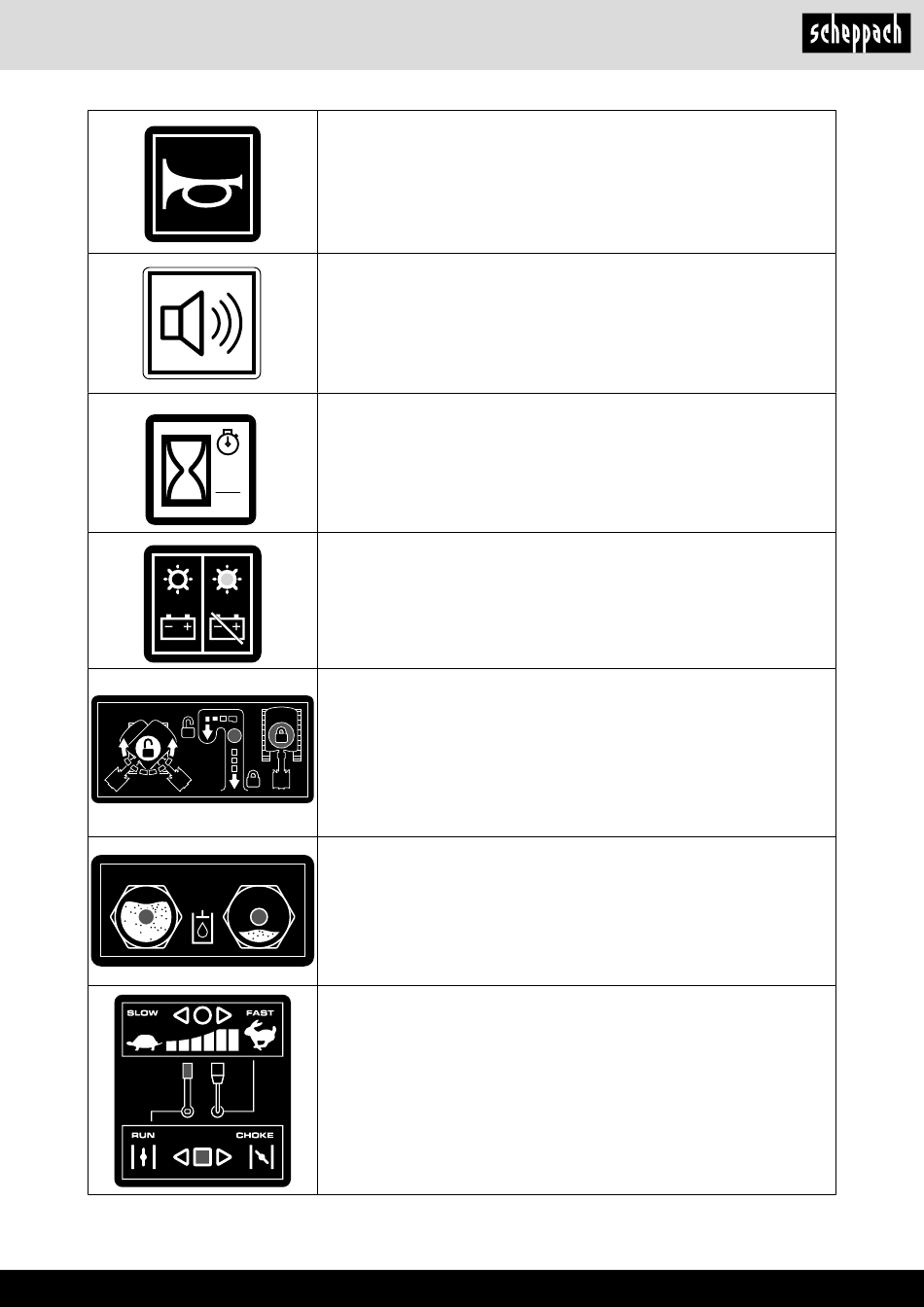 scheppach

SLOW FAST

RUN CHOKE